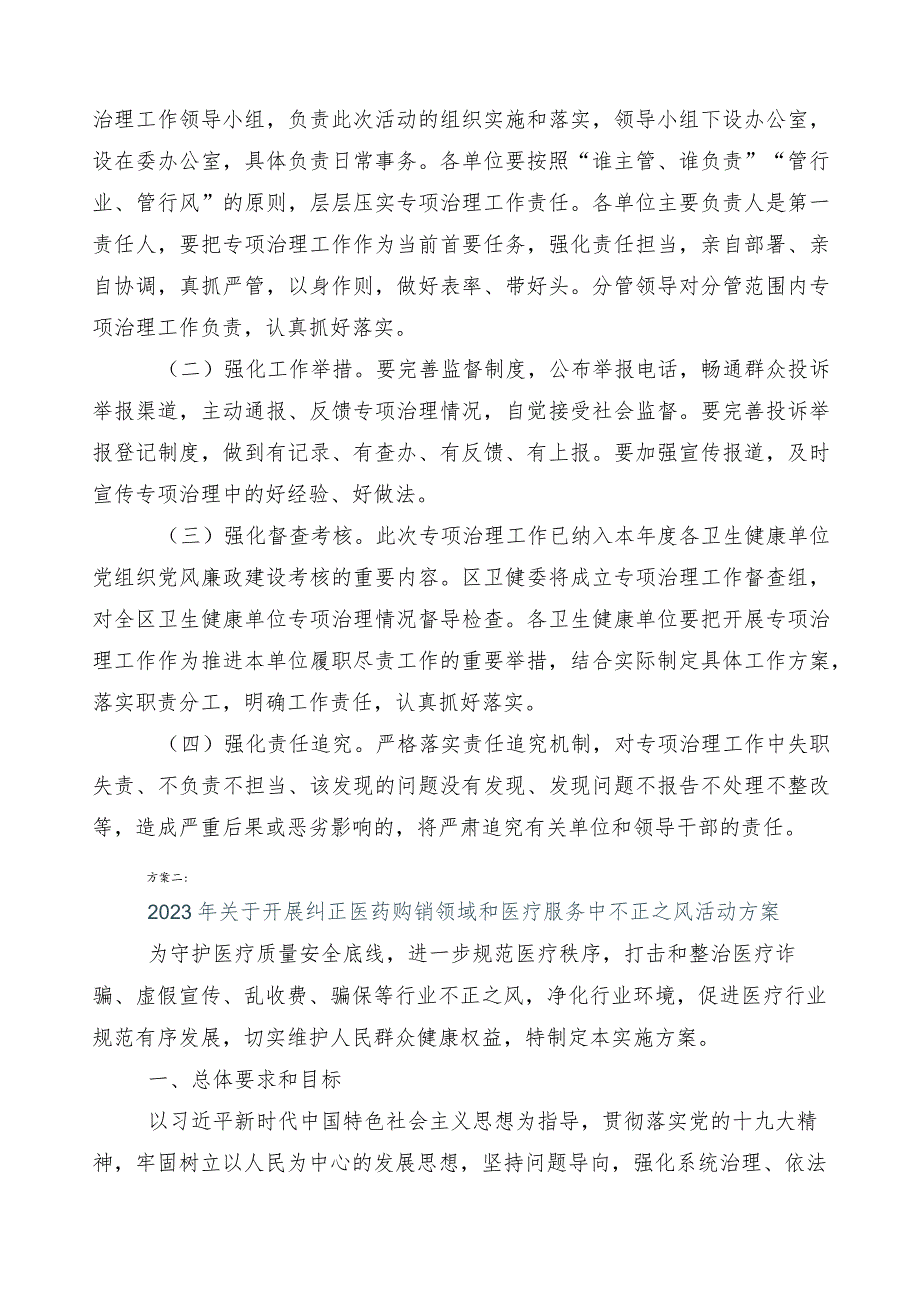 治理工作领导小组，负责此次活动的组织实施和落实，领导小组下设办公室，设在委办公室，具体负责日常事务。各单位要按照“谁主管、谁负责”“管行业、管行风”的原则，层层压实专项治理工作责任。各单位主要负责人是第一责任人，要把专项治理工作作为当前首要任务，强化责任担当，亲自部署、亲自协调，真抓严管，以身作则，做好表率、带好头。分管领导对分管范围内专项治理工作负责，认真抓好落实。

（二）强化工作举措。要完善监督制度，公布举报电话，畅通群众投诉举报渠道，主动通报、反馈专项治理情况，自觉接受社会监督。要完善投诉举报登记制度，做到有记录、有查办、有反馈、有上报。要加强宣传报道，及时宣传专项治理中的好经验、好做法。

（三）强化督查考核。此次专项治理工作已纳入本年度各卫生健康单位党组织党风廉政建设考核的重要内容。区卫健委将成立专项治理工作督查组，对全区卫生健康单位专项治理情况督导检查。各卫生健康单位要把开展专项治理工作作为推进本单位履职尽责工作的重要举措，结合实际制定具体工作方案，落实职责分工，明确工作责任，认真抓好落实。

（四）强化责任追究。严格落实责任追究机制，对专项治理工作中失职失责、不负责不担当、该发现的问题没有发现、发现问题不报告不处理不整改等，造成严重后果或恶劣影响的，将严肃追究有关单位和领导干部的责任。

方案二：

2023年关于开展纠正医药购销领域和医疗服务中不正之风活动方案

为守护医疗质量安全底线，进一步规范医疗秩序，打击和整治医疗诈骗、虚假宣传、乱收费、骗保等行业不正之风，净化行业环境，促进医疗行业规范有序发展，切实维护人民群众健康权益，特制定本实施方案。

一、总体要求和目标

以习近平新时代中国特色社会主义思想为指导，贯彻落实党的十九大精神，牢固树立以人民为中心的发展思想，坚持问题导向，强化系统治理、依法